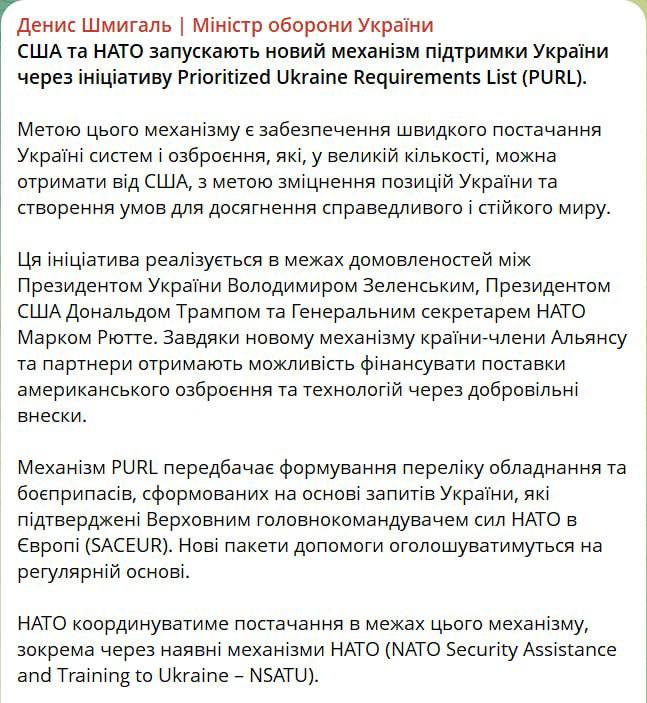 Денис Шмигаль | Міністр оборони України
США та НАТО запускають новий механізм підтримки України через ініціативу Prioritized Ukraine Requirements List (PURL).

Метою цього механізму є забезпечення швидкого постачання Україні систем і озброєння, які, у великій кількості, можна отримати від США, з метою зміцнення позицій України та створення умов для досягнення справедливого і стійкого миру.

Ця ініціатива реалізується в межах домовленостей між Президентом України Володимиром Зеленським, Президентом США Дональдом Трампом та Генеральним секретарем НАТО Марком Рютте. Завдяки новому механізму країни-члени Альянсу та партнери отримають можливість фінансувати поставки американського озброєння та технологій через добровільні внески.

Механізм PURL передбачає формування переліку обладнання та боєприпасів, сформованих на основі запитів України, які підтверджені Верховним головнокомандувачем сил НАТО в Європі (SACEUR). Нові пакети допомоги оголошуватимуться на регулярній основі.

НАТО координуватиме постачання в межах цього механізму, зокрема через наявні механізми НАТО (NATO Security Assistance and Training to Ukraine – NSATU).